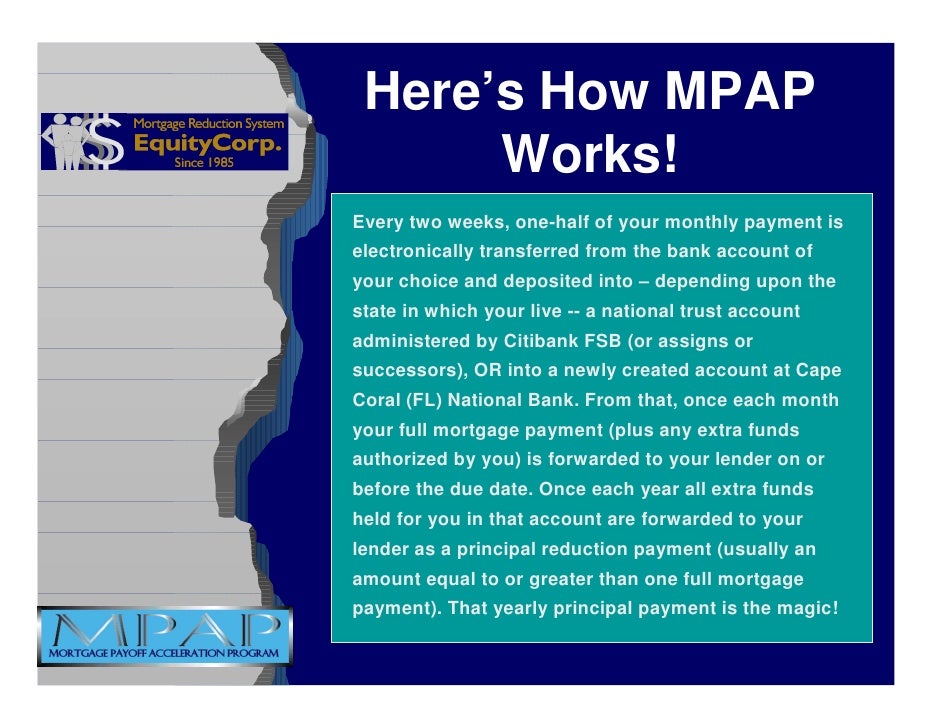 Mortgage Reduction System
EquityCorp.
Since 1985

Here's How MPAP Works!

Every two weeks, one-half of your monthly payment is electronically transferred from the bank account of your choice and deposited into – depending upon the state in which your live -- a national trust account administered by Citibank FSB (or assigns or successors), OR into a newly created account at Cape Coral (FL) National Bank. From that, once each month your full mortgage payment (plus any extra funds authorized by you) is forwarded to your lender on or before the due date. Once each year all extra funds held for you in that account are forwarded to your lender as a principal reduction payment (usually an amount equal to or greater than one full mortgage payment). That yearly principal payment is the magic!

MPAP
MORTGAGE PAYOFF ACCELERATION PROGRAM